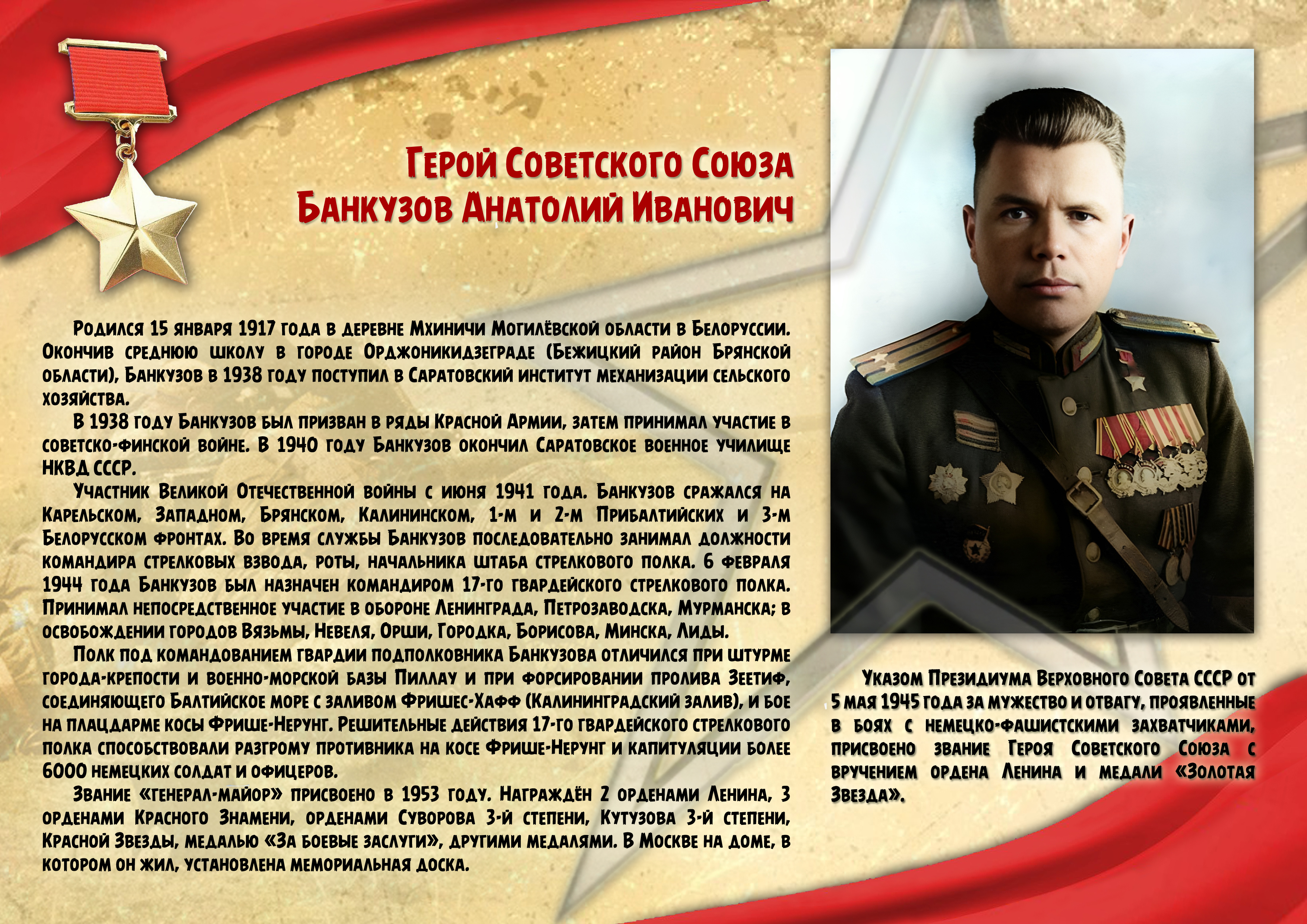 Герой Советского Союза
Банкузов Анатолий Иванович

Родился 15 января 1917 года в деревне Мхиничи Могилёвской области в Белоруссии. Окончив среднюю школу в городе Орджоникидзеграде (Бежицкий район Брянской области), Банкузов в 1938 году поступил в Саратовский институт механизации сельского хозяйства.

В 1938 году Банкузов был призван в ряды Красной Армии, затем принимал участие в советско-финской войне. В 1940 году Банкузов окончил Саратовское военное училище НКВД СССР.

Участник Великой Отечественной войны с июня 1941 года. Банкузов сражался на Карельском, Западном, Брянском, Калининском, 1-м и 2-м Прибалтийских и 3-м Белорусском фронтах. Во время службы Банкузов последовательно занимал должности командира стрелковых взвода, роты, начальника штаба стрелкового полка. 6 февраля 1944 года Банкузов был назначен командиром 17-го гвардейского стрелкового полка. Принимал непосредственное участие в обороне Ленинграда, Петрозаводска, Мурманска; в освобождении городов Вязьмы, Невеля, Орши, Городка, Борисова, Минска, Лиды.

Полк под командованием гвардии подполковника Банкузова отличился при штурме города-крепости и военно-морской базы Пиллау и при форсировании пролива Зеетиф, соединяющего Балтийское море с заливом Фришес-Хафф (Калининградский залив), и бое на плацдарме косы Фрише-Нерунг. Решительные действия 17-го гвардейского стрелкового полка способствовали разгрому противника на косе Фрише-Нерунг и капитуляции более 6000 немецких солдат и офицеров.

Звание «генерал-майор» присвоено в 1953 году. Награждён 2 орденами Ленина, 3 орденами Красного Знамени, орденами Суворова 3-й степени, Кутузова 3-й степени, Красной Звезды, медалью «За боевые заслуги», другими медалями. В Москве на доме, в котором он жил, установлена мемориальная доска.

Указом Президиума Верховного Совета СССР от 5 мая 1945 года за мужество и отвагу, проявленные в боях с немецко-фашистскими захватчиками, присвоено звание Героя Советского Союза с вручением ордена Ленина и медали «Золотая Звезда».